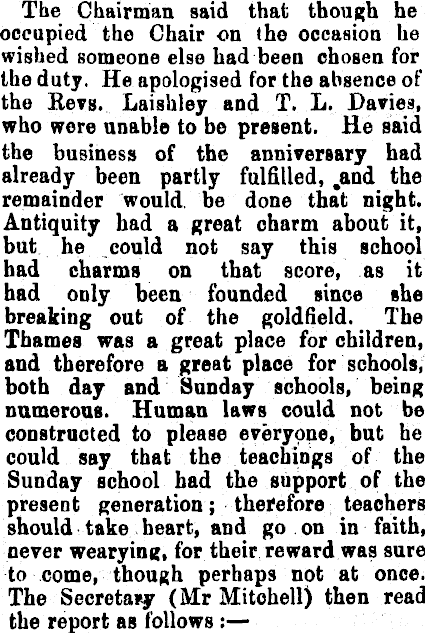 The Chairman said that though he occupied the Chair on the occasion he wished someone else had been chosen for the duty. He apologised for the absence of the Revs. Laishley and T. L. Davies, who were unable to be present. He said the business of the anniversary had already been partly fulfilled, and the remainder would be done that night. Antiquity had a great charm about it, but he could not say this school had charms on that score, as it had only been founded since she breaking out of the goldfield. The Thames was a great place for children, and therefore a great place for schools, both day and Sunday schools, being numerous. Human laws could not be constructed to please everyone, but he could say that the teachings of the Sunday school had the support of the present generation; therefore teachers should take heart, and go on in faith, never wearying, for their reward was sure to come, though perhaps not at once. The Secretary (Mr Mitchell) then read the report as follows:—